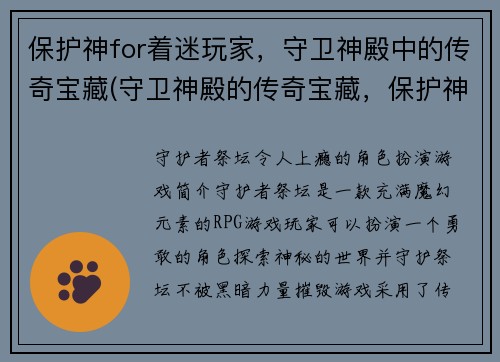 保护神for着迷玩家，守卫神殿中的传奇宝藏(守卫神殿的传奇宝藏，保护神

守护者祭坛令人上瘾的角色扮演游戏简介守护者祭坛是一款充满魔幻元素的RPG游戏玩家可以扮演一个勇敢的角色探索神秘的世界并守护祭坛不被黑暗力量摧毁游戏采用了传